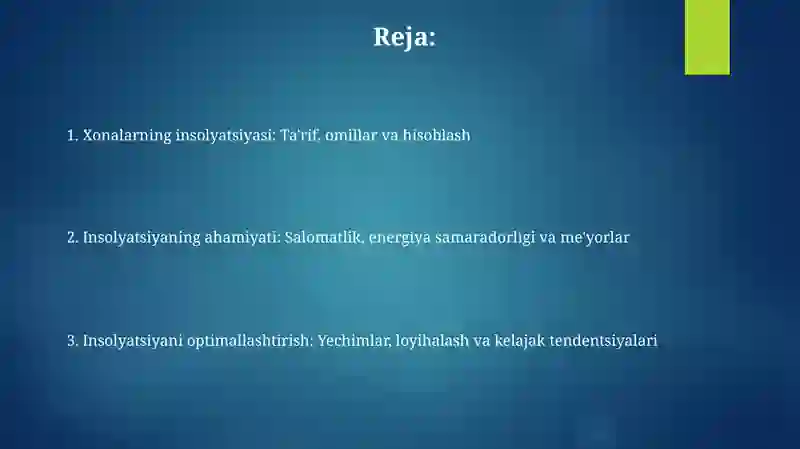 Reja:

1. Xonalarning insolyatsiyasi: Ta'rif, omillar va hisoblash

2. Insolyatsiyaning ahamiyati: Salomatlik, energiya samaradorligi va me'yorlar

3. Insolyatsiyani optimallashtirish: Yechimlar, loyihalash va kelajak tendentsiyalari